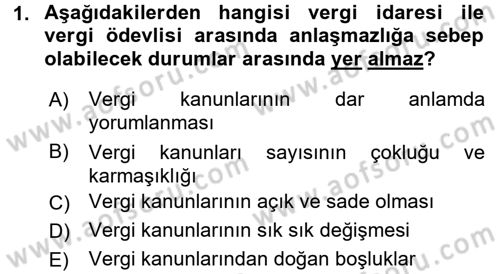 1. Aşağıdakilerden hangisi vergi idaresi ile vergi ödevlisi arasında anlaşmazlığa sebep olabilecek durumlar arasında yer almaz?

A) Vergi kanunlarının dar anlamda yorumlanması
B) Vergi kanunları sayısının çokluğu ve karmaşıklığı
C) Vergi kanunlarının açık ve sade olması
D) Vergi kanunlarının sık sık değişmesi
E) Vergi kanunlarından doğan boşluklar

www.aofsoru.com